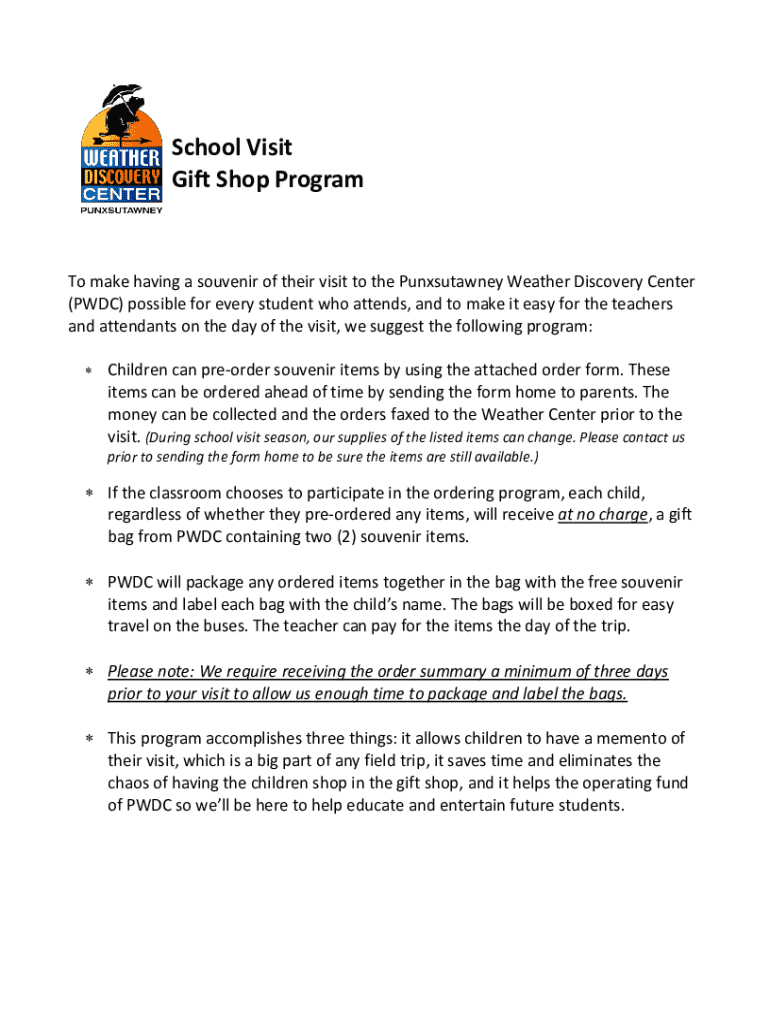 WEATHER
DISCOVERY
CENTER
PUNXSUTAWNEY

School Visit
Gift Shop Program

To make having a souvenir of their visit to the Punxsutawney Weather Discovery Center (PWDC) possible for every student who attends, and to make it easy for the teachers and attendants on the day of the visit, we suggest the following program:

* Children can pre-order souvenir items by using the attached order form. These items can be ordered ahead of time by sending the form home to parents. The money can be collected and the orders faxed to the Weather Center prior to the visit. (During school visit season, our supplies of the listed items can change. Please contact us prior to sending the form home to be sure the items are still available.)

* If the classroom chooses to participate in the ordering program, each child, regardless of whether they pre-ordered any items, will receive at no charge, a gift bag from PWDC containing two (2) souvenir items.

* PWDC will package any ordered items together in the bag with the free souvenir items and label each bag with the child's name. The bags will be boxed for easy travel on the buses. The teacher can pay for the items the day of the trip.

* Please note: We require receiving the order summary a minimum of three days prior to your visit to allow us enough time to package and label the bags.

* This program accomplishes three things: it allows children to have a memento of their visit, which is a big part of any field trip, it saves time and eliminates the chaos of having the children shop in the gift shop, and it helps the operating fund of PWDC so we'll be here to help educate and entertain future students.